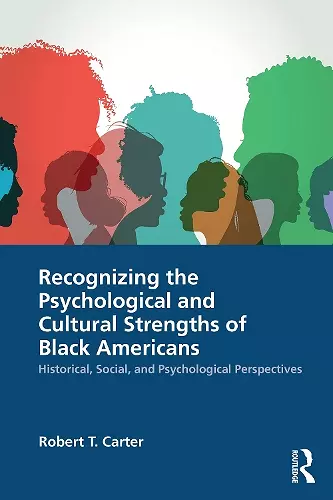 Recognizing the Psychological and Cultural Strengths of Black Americans

Historical, Social, and Psychological Perspectives

Robert T. Carter

ROUTLEDGE